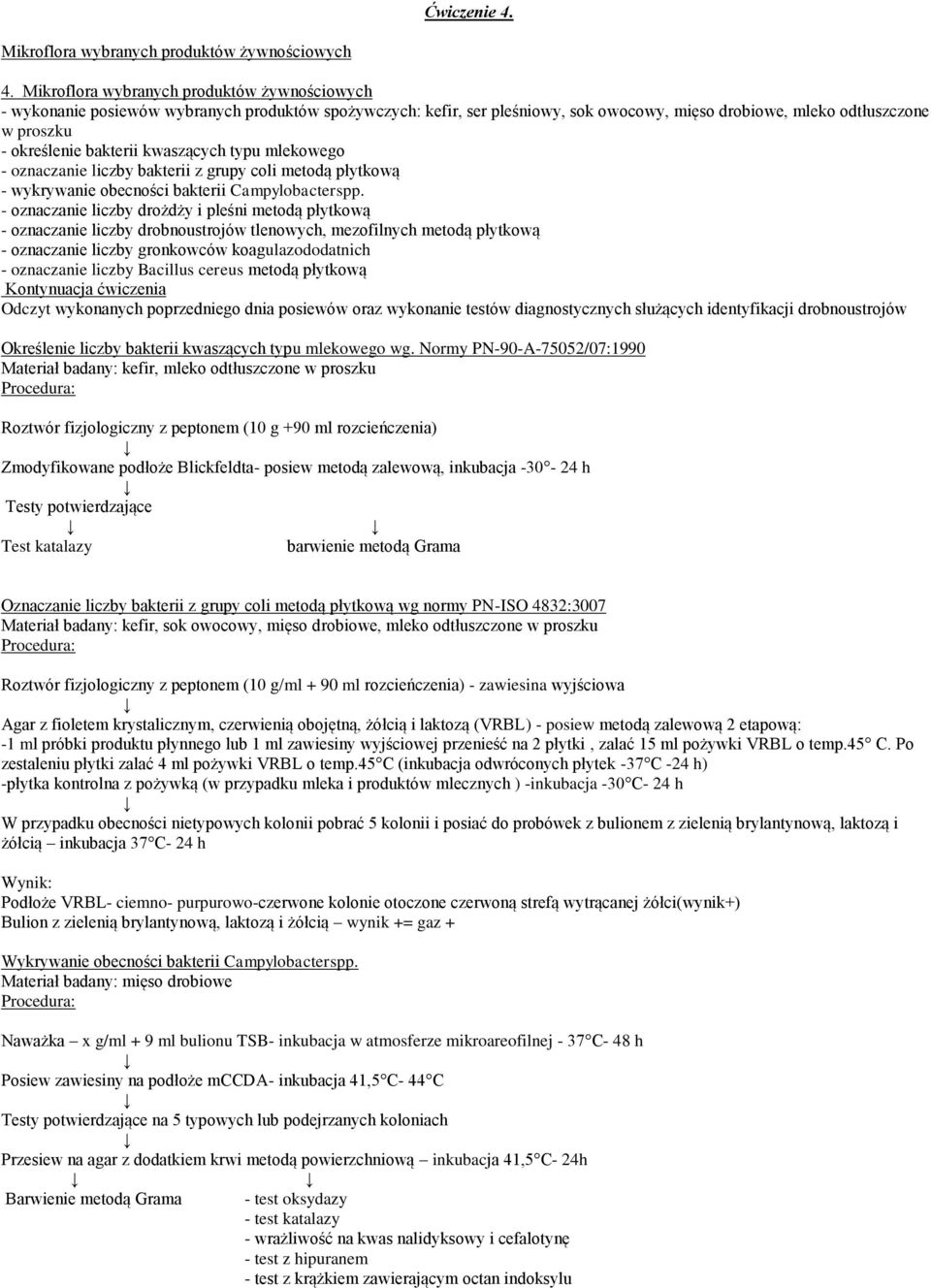 Ćwiczenie 4.

Mikroflora wybranych produktów żywnościowych

4. Mikroflora wybranych produktów żywnościowych
- wykonanie posiewów wybranych produktów spożywczych: kefir, ser pleśniowy, sok owocowy, mięso drobiowe, mleko odtłuszczone w proszku
- określenie bakterii kwaszących typu mlekowego
- oznaczanie liczby bakterii z grupy coli metodą płytkową
- wykrywanie obecności bakterii Campylobacterspp.
- oznaczanie liczby drożdży i pleśni metodą płytkową
- oznaczanie liczby drobnoustrojów tlenowych, mezofilnych metodą płytkową
- oznaczanie liczby gronkowców koagulazododatnich
- oznaczanie liczby Bacillus cereus metodą płytkową
Kontynuacja ćwiczenia
Odczyt wykonanych poprzedniego dnia posiewów oraz wykonanie testów diagnostycznych służących identyfikacji drobnoustrojów

Określenie liczby bakterii kwaszących typu mlekowego wg. Normy PN-90-A-75052/07:1990
Materiał badany: kefir, mleko odtłuszczone w proszku
Procedura:

Roztwór fizjologiczny z peptonem (10 g +90 ml rozcieńczenia)
↓
Zmodyfikowane podłoże Blickfeldta- posiew metodą zalewową, inkubacja -30°- 24 h
↓
Testy potwierdzające
↓ ↓
Test katalazy barwienie metodą Grama

Oznaczanie liczby bakterii z grupy coli metodą płytkową wg normy PN-ISO 4832:3007
Materiał badany: kefir, sok owocowy, mięso drobiowe, mleko odtłuszczone w proszku
Procedura:

Roztwór fizjologiczny z peptonem (10 g/ml + 90 ml rozcieńczenia) - zawiesina wyjściowa
↓
Agar z fioletem krystalicznym, czerwienią obojętną, żółcią i laktozą (VRBL) - posiew metodą zalewową 2 etapową:
-1 ml próbki produktu płynnego lub 1 ml zawiesiny wyjściowej przenieść na 2 płytki , zalać 15 ml pożywki VRBL o temp.45° C. Po zestaleniu płytki zalać 4 ml pożywki VRBL o temp.45°C (inkubacja odwróconych płytek -37°C -24 h)
-płytka kontrolna z pożywką (w przypadku mleka i produktów mlecznych ) -inkubacja -30°C- 24 h
↓
W przypadku obecności nietypowych kolonii pobrać 5 kolonii i posiać do probówek z bulionem z zielenią brylantynową, laktozą i żółcią – inkubacja 37°C- 24 h

Wynik:
Podłoże VRBL- ciemno- purpurowo-czerwone kolonie otoczone czerwoną strefą wytrącanej żółci(wynik+)
Bulion z zielenią brylantynową, laktozą i żółcią – wynik += gaz +

Wykrywanie obecności bakterii Campylobacterspp.
Materiał badany: mięso drobiowe
Procedura:

Naważka – x g/ml + 9 ml bulionu TSB- inkubacja w atmosferze mikroareofilnej - 37°C- 48 h
↓
Posiew zawiesiny na podłoże mCCDA- inkubacja 41,5°C- 44°C
↓
Testy potwierdzające na 5 typowych lub podejrzanych koloniach
↓
Przesiew na agar z dodatkiem krwi metodą powierzchniową – inkubacja 41,5°C- 24h
↓ ↓
Barwienie metodą Grama - test oksydazy
- test katalazy
- wrażliwość na kwas nalidyksowy i cefalotynę
- test z hipuranem
- test z krążkiem zawierającym octan indoksylu